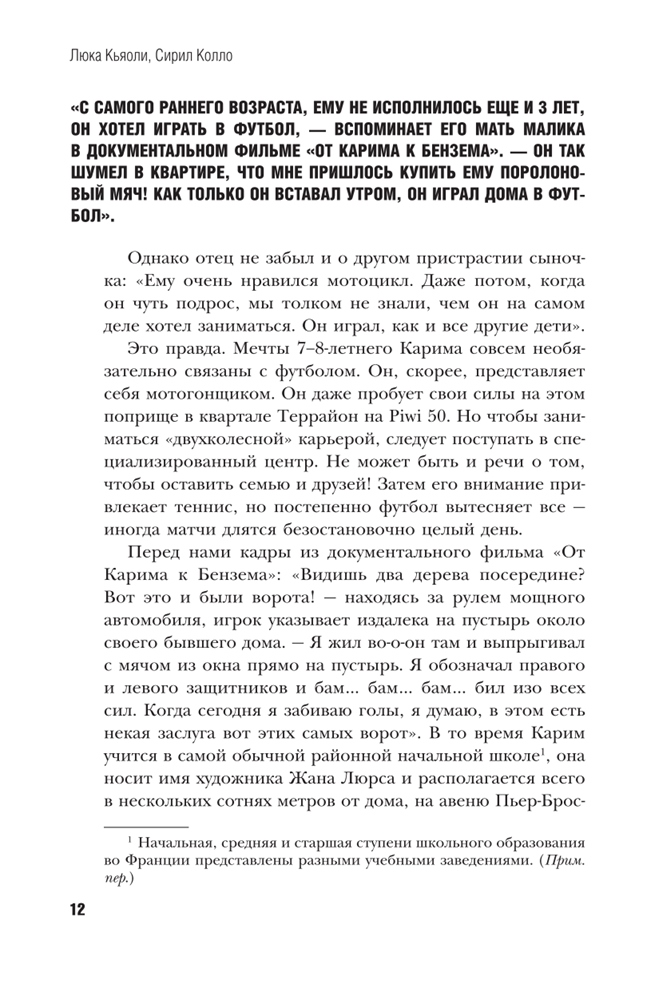 Люка Кьяоли, Сирил Колло

«С САМОГО РАННЕГО ВОЗРАСТА, ЕМУ НЕ ИСПОЛНИЛОСЬ ЕЩЕ И 3 ЛЕТ, ОН ХОТЕЛ ИГРАТЬ В ФУТБОЛ, — ВСПОМИНАЕТ ЕГО МАТЬ МАЛИКА В ДОКУМЕНТАЛЬНОМ ФИЛЬМЕ «ОТ КАРИМА К БЕНЗЕМА». — ОН ТАК ШУМЕЛ В КВАРТИРЕ, ЧТО МНЕ ПРИШЛОСЬ КУПИТЬ ЕМУ ПОРОЛОНОВЫЙ МЯЧ! КАК ТОЛЬКО ОН ВСТАВАЛ УТРОМ, ОН ИГРАЛ ДОМА В ФУТБОЛ».

Однако отец не забыл и о другом пристрастии сыночка: «Ему очень нравился мотоцикл. Даже потом, когда он чуть подрос, мы толком не знали, чем он на самом деле хотел заниматься. Он играл, как и все другие дети».

Это правда. Мечты 7–8-летнего Карима совсем необязательно связаны с футболом. Он, скорее, представляет себя мотогонщиком. Он даже пробует свои силы на этом поприще в квартале Террайон на Piwi 50. Но чтобы заниматься «двухколесной» карьерой, следует поступать в специализированный центр. Не может быть и речи о том, чтобы оставить семью и друзей! Затем его внимание привлекает теннис, но постепенно футбол вытесняет все — иногда матчи длятся безостановочно целый день.

Перед нами кадры из документального фильма «От Карима к Бензема»: «Видишь два дерева посередине? Вот это и были ворота! — находясь за рулем мощного автомобиля, игрок указывает издалека на пустырь около своего бывшего дома. — Я жил во-о-он там и выпрыгивал с мячом из окна прямо на пустырь. Я обозначал правого и левого защитников и бам... бам... бам... бил изо всех сил. Когда сегодня я забиваю голы, я думаю, в этом есть некая заслуга вот этих самых ворот». В то время Карим учится в самой обычной районной начальной школе$^1$, она носит имя художника Жана Люрса и располагается всего в нескольких сотнях метров от дома, на авеню Пьер-Брос-

$^1$ Начальная, средняя и старшая ступени школьного образования во Франции представлены разными учебными заведениями. (Прим. пер.)

12